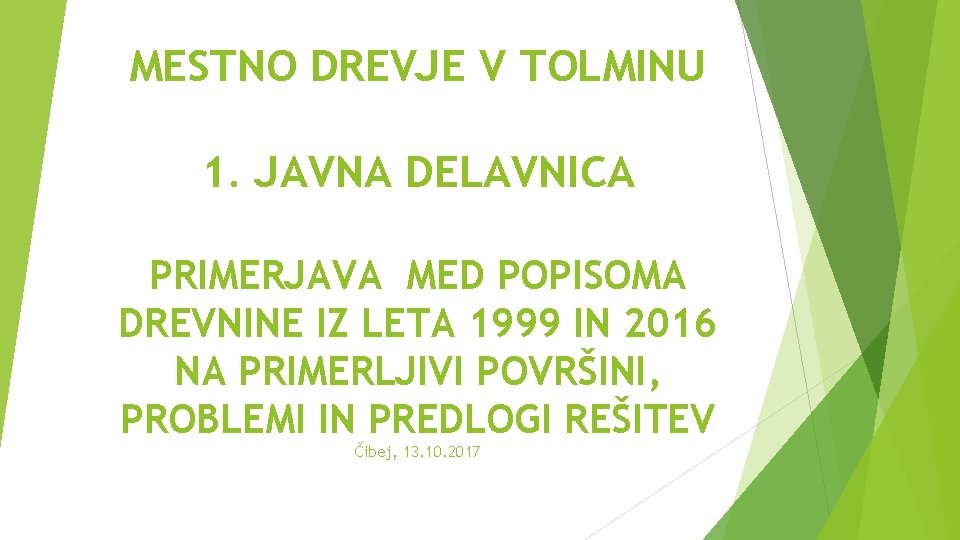 MESTNO DREVJE V TOLMINU

1. JAVNA DELAVNICA

PRIMERJAVA MED POPISOMA DREVNINE IZ LETA 1999 IN 2016 NA PRIMERLJIVI POVRŠINI, PROBLEMI IN PREDLOGI REŠITEV

Čibej, 13.10.2017